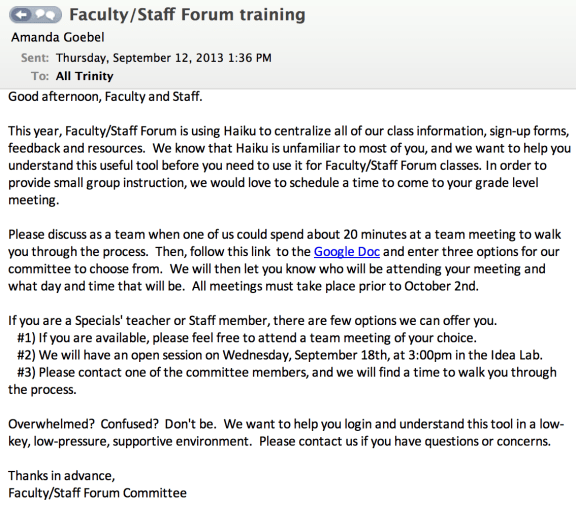 Faculty/Staff Forum training

Amanda Goebel

Sent: Thursday, September 12, 2013 1:36 PM

To: All Trinity

Good afternoon, Faculty and Staff.

This year, Faculty/Staff Forum is using Haiku to centralize all of our class information, sign-up forms, feedback and resources. We know that Haiku is unfamiliar to most of you, and we want to help you understand this useful tool before you need to use it for Faculty/Staff Forum classes. In order to provide small group instruction, we would love to schedule a time to come to your grade level meeting.

Please discuss as a team when one of us could spend about 20 minutes at a team meeting to walk you through the process. Then, follow this link to the Google Doc and enter three options for our committee to choose from. We will then let you know who will be attending your meeting and what day and time that will be. All meetings must take place prior to October 2nd.

If you are a Specials' teacher or Staff member, there are few options we can offer you.
#1) If you are available, please feel free to attend a team meeting of your choice.
#2) We will have an open session on Wednesday, September 18th, at 3:00pm in the Idea Lab.
#3) Please contact one of the committee members, and we will find a time to walk you through the process.

Overwhelmed? Confused? Don't be. We want to help you login and understand this tool in a low-key, low-pressure, supportive environment. Please contact us if you have questions or concerns.

Thanks in advance,
Faculty/Staff Forum Committee